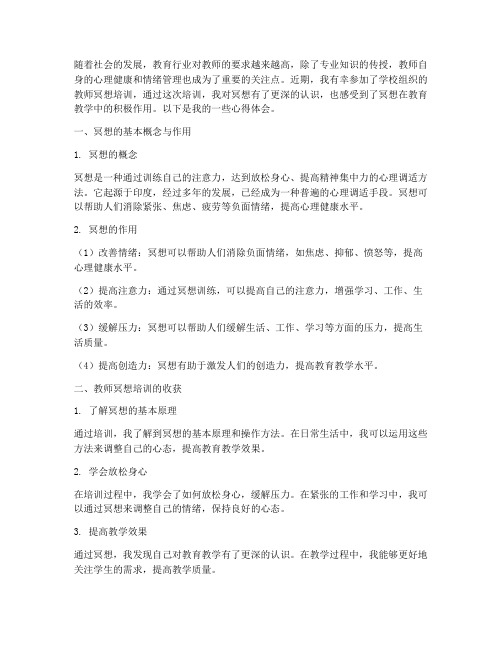 随着社会的发展，教育行业对教师的要求越来越高。除了专业知识的传授，教师自身的心理健康和情绪管理也成为了重要的关注点。近期，我有幸参加了学校组织的教师冥想培训，通过这次培训，我对冥想有了更深的认识，也感受到了冥想在教育教学中的积极作用。以下是我的一些心得体会。

一、冥想的基本概念与作用

1. 冥想的概念

冥想是一种通过训练自己的注意力，达到放松身心、提高精神集中力的心理调适方法。它起源于印度，经过多年的发展，已经成为一种普遍的心理调适手段。冥想可以帮助人们消除紧张、焦虑、疲劳等负面情绪，提高心理健康水平。

2. 冥想的作用

（1）改善情绪：冥想可以帮助人们消除负面情绪，如焦虑、抑郁、愤怒等，提高心理健康水平。

（2）提高注意力：通过冥想训练，可以提高自己的注意力，增强学习、工作、生活的效率。

（3）缓解压力：冥想可以帮助人们缓解生活、工作、学习等方面的压力，提高生活质量。

（4）提高创造力：冥想有助于激发人们的创造力，提高教育教学水平。

二、教师冥想培训的收获

1. 了解冥想的基本原理

通过培训，我了解到冥想的基本原理和操作方法。在日常生活中，我可以运用这些方法来调整自己的心态，提高教育教学效果。

2. 学会放松身心

在培训过程中，我学会了如何放松身心，缓解压力。在紧张的工作和学习中，我可以通过冥想来调整自己的情绪，保持良好的心态。

3. 提高教学效果

通过冥想，我发现自己对教育教学有了更深的认识。在教学过程中，我能够更好地关注学生的需求，提高教学质量。